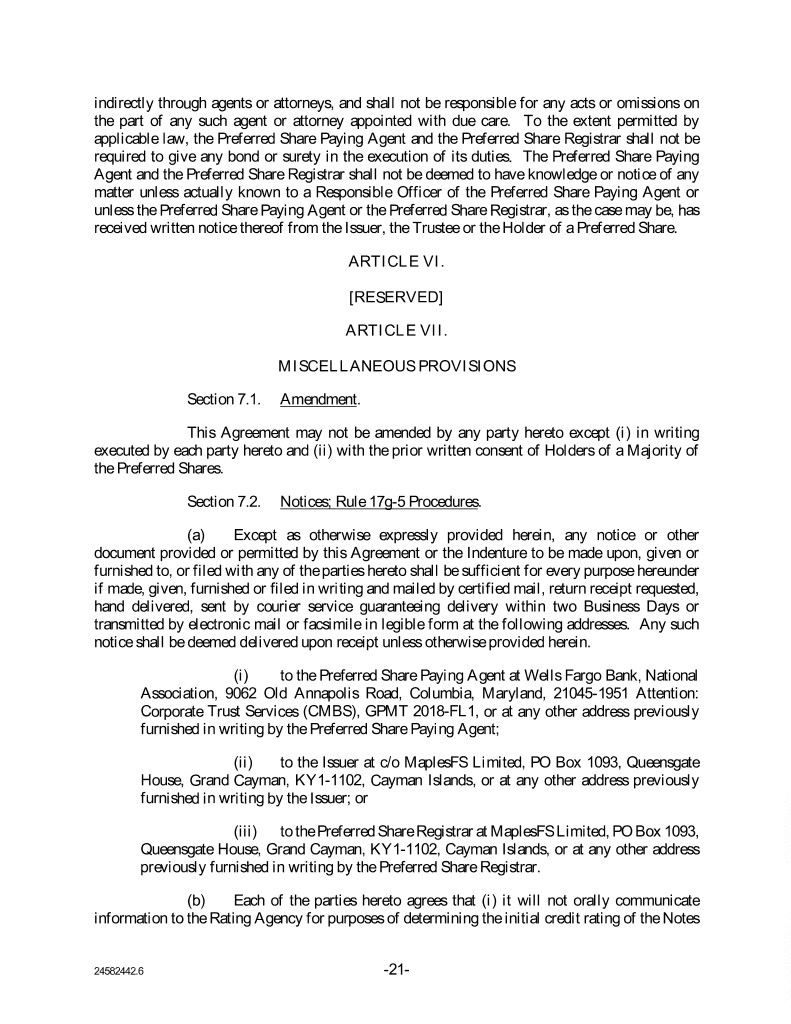 indirectly through agents or attorneys, and shall not be responsible for any acts or omissions on the part of any such agent or attorney appointed with due care. To the extent permitted by applicable law, the Preferred Share Paying Agent and the Preferred Share Registrar shall not be required to give any bond or surety in the execution of its duties. The Preferred Share Paying Agent and the Preferred Share Registrar shall not be deemed to have knowledge or notice of any matter unless actually known to a Responsible Officer of the Preferred Share Paying Agent or unless the Preferred Share Paying Agent or the Preferred Share Registrar, as the case may be, has received written notice thereof from the Issuer, the Trustee or the Holder of a Preferred Share.

ARTICLE VI.

[RESERVED]

ARTICLE VII.

MISCELLANEOUS PROVISIONS

Section 7.1. Amendment.

This Agreement may not be amended by any party hereto except (i) in writing executed by each party hereto and (ii) with the prior written consent of Holders of a Majority of the Preferred Shares.

Section 7.2. Notices; Rule 17g-5 Procedures.

(a) Except as otherwise expressly provided herein, any notice or other document provided or permitted by this Agreement or the Indenture to be made upon, given or furnished to, or filed with any of the parties hereto shall be sufficient for every purpose hereunder if made, given, furnished or filed in writing and mailed by certified mail, return receipt requested, hand delivered, sent by courier service guaranteeing delivery within two Business Days or transmitted by electronic mail or facsimile in legible form at the following addresses. Any such notice shall be deemed delivered upon receipt unless otherwise provided herein.

(i) to the Preferred Share Paying Agent at Wells Fargo Bank, National Association, 9062 Old Annapolis Road, Columbia, Maryland, 21045-1951 Attention: Corporate Trust Services (CMBS), GPMT 2018-FL1, or at any other address previously furnished in writing by the Preferred Share Paying Agent;

(ii) to the Issuer at c/o MaplesFS Limited, PO Box 1093, Queensgate House, Grand Cayman, KY1-1102, Cayman Islands, or at any other address previously furnished in writing by the Issuer; or

(iii) to the Preferred Share Registrar at MaplesFS Limited, PO Box 1093, Queensgate House, Grand Cayman, KY1-1102, Cayman Islands, or at any other address previously furnished in writing by the Preferred Share Registrar.

(b) Each of the parties hereto agrees that (i) it will not orally communicate information to the Rating Agency for purposes of determining the initial credit rating of the Notes

24582442.6

-21-